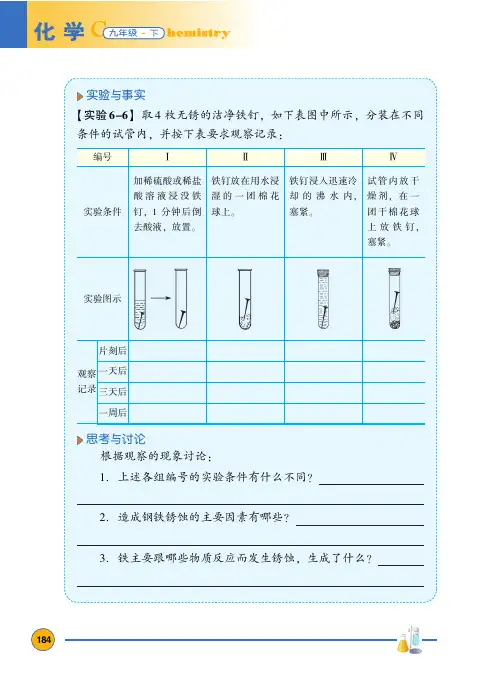 化学 Chemistry 九年级·下

实验与事实

【实验6-6】取4枚无锈的洁净铁钉，如下表图中所示，分装在不同条件的试管内，并按下表要求观察记录：

| 编号 | | I | II | III | IV |
|---|---|---|---|---|---|
| 实验条件 | | 加稀硫酸或稀盐酸溶液浸没铁钉，1分钟后倒去酸液，放置。 | 铁钉放在用水浸湿的一团棉花球上。 | 铁钉浸入迅速冷却的沸水内，塞紧。 | 试管内放干燥剂，在一团干棉花球上放铁钉，塞紧。 |
| 实验图示 | | | | | |
| 观察记录 | 片刻后 | | | | |
| | 一天后 | | | | |
| | 三天后 | | | | |
| | 一周后 | | | | |

思考与讨论

根据观察的现象讨论：

1. 上述各组编号的实验条件有什么不同？

2. 造成钢铁锈蚀的主要因素有哪些？

3. 铁主要跟哪些物质反应而发生锈蚀，生成了什么？

184